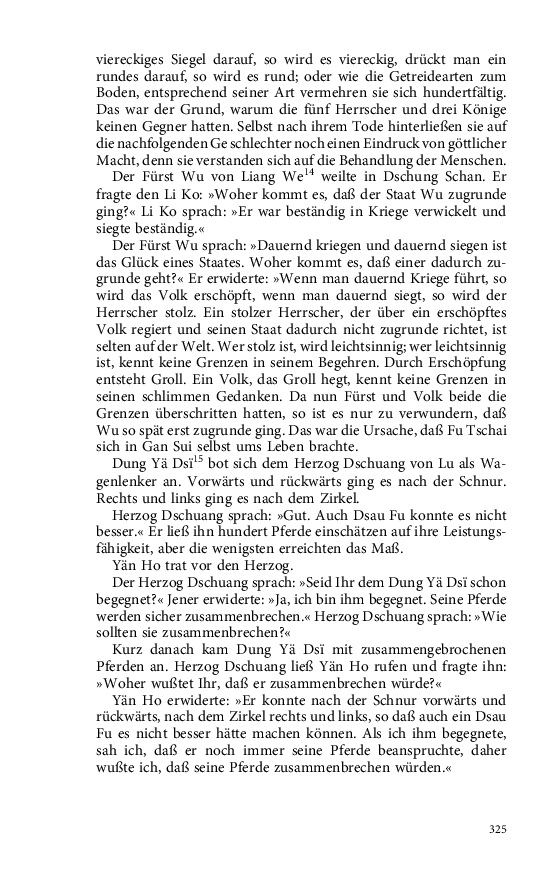 viereckiges Siegel darauf, so wird es viereckig, drückt man ein rundes darauf, so wird es rund; oder wie die Getreidearten zum Boden, entsprechend seiner Art vermehren sie sich hundertfältig. Das war der Grund, warum die fünf Herrscher und drei Könige keinen Gegner hatten. Selbst nach ihrem Tode hinterließen sie auf die nachfolgenden Ge schlechter noch einen Eindruck von göttlicher Macht, denn sie verstanden sich auf die Behandlung der Menschen.

Der Fürst Wu von Liang We$^{14}$ weilte in Dschung Schan. Er fragte den Li Ko: »Woher kommt es, daß der Staat Wu zugrunde ging?« Li Ko sprach: »Er war beständig in Kriege verwickelt und siegte beständig.«

Der Fürst Wu sprach: »Dauernd kriegen und dauernd siegen ist das Glück eines Staates. Woher kommt es, daß einer dadurch zugrunde geht?« Er erwiderte: »Wenn man dauernd Kriege führt, so wird das Volk erschöpft, wenn man dauernd siegt, so wird der Herrscher stolz. Ein stolzer Herrscher, der über ein erschöpftes Volk regiert und seinen Staat dadurch nicht zugrunde richtet, ist selten auf der Welt. Wer stolz ist, wird leichtsinnig; wer leichtsinnig ist, kennt keine Grenzen in seinem Begehren. Durch Erschöpfung entsteht Groll. Ein Volk, das Groll hegt, kennt keine Grenzen in seinen schlimmen Gedanken. Da nun Fürst und Volk beide die Grenzen überschritten hatten, so ist es nur zu verwundern, daß Wu so spät erst zugrunde ging. Das war die Ursache, daß Fu Tschai sich in Gan Sui selbst ums Leben brachte.

Dung Yä Dsï$^{15}$ bot sich dem Herzog Dschuang von Lu als Wagenlenker an. Vorwärts und rückwärts ging es nach der Schnur. Rechts und links ging es nach dem Zirkel.

Herzog Dschuang sprach: »Gut. Auch Dsau Fu konnte es nicht besser.« Er ließ ihn hundert Pferde einschätzen auf ihre Leistungsfähigkeit, aber die wenigsten erreichten das Maß.

Yän Ho trat vor den Herzog.

Der Herzog Dschuang sprach: »Seid Ihr dem Dung Yä Dsï schon begegnet?« Jener erwiderte: »Ja, ich bin ihm begegnet. Seine Pferde werden sicher zusammenbrechen.« Herzog Dschuang sprach: »Wie sollten sie zusammenbrechen?«

Kurz danach kam Dung Yä Dsï mit zusammengebrochenen Pferden an. Herzog Dschuang ließ Yän Ho rufen und fragte ihn: »Woher wußtet Ihr, daß er zusammenbrechen würde?«

Yän Ho erwiderte: »Er konnte nach der Schnur vorwärts und rückwärts, nach dem Zirkel rechts und links, so daß auch ein Dsau Fu es nicht besser hätte machen können. Als ich ihm begegnete, sah ich, daß er noch immer seine Pferde beanspruchte, daher wußte ich, daß seine Pferde zusammenbrechen würden.«

325